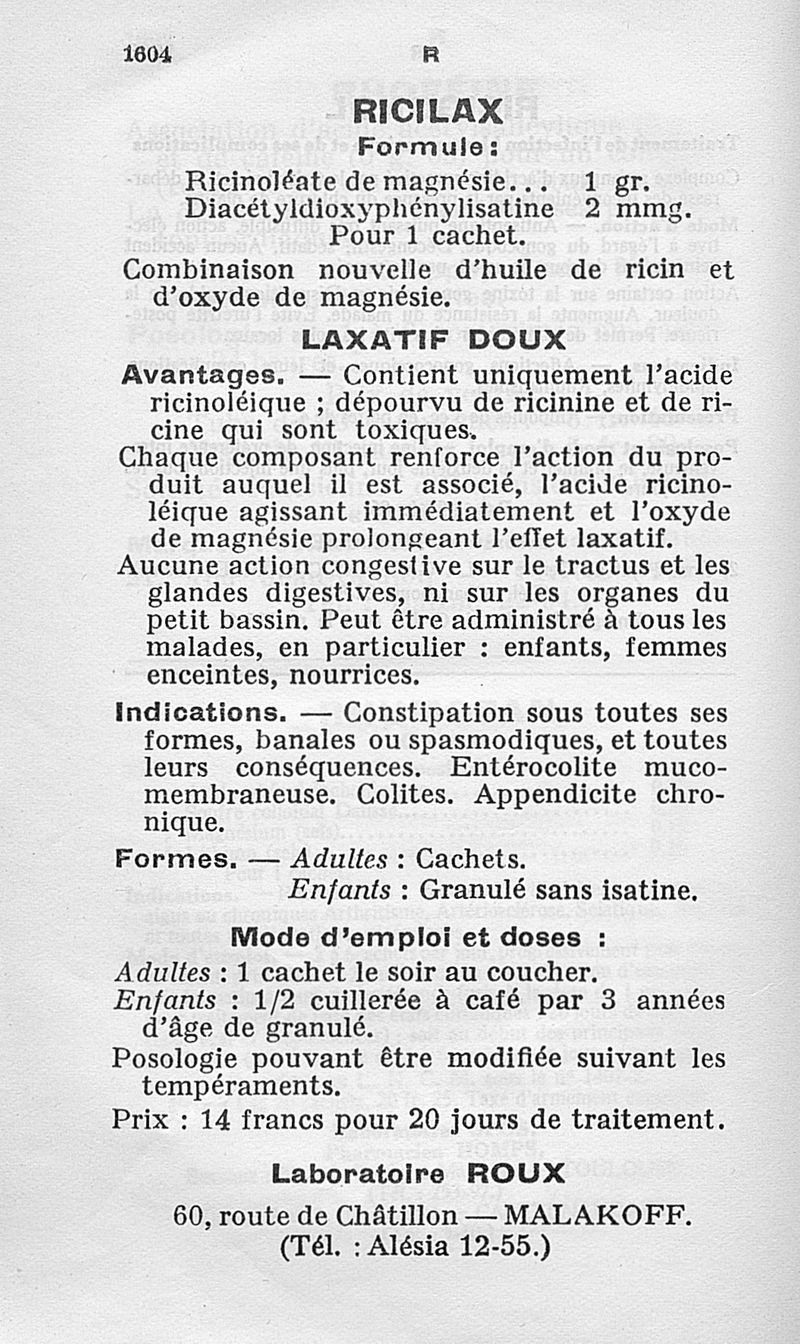 1604 R

RICILAX

Formule :

Ricinoléate de magnésie... 1 gr.
Diacétyldioxyphénylisatine 2 mmg.
Pour 1 cachet.

Combinaison nouvelle d'huile de ricin et d'oxyde de magnésie.

LAXATIF DOUX

Avantages. — Contient uniquement l'acide ricinoléique ; dépourvu de ricinine et de ricine qui sont toxiques.

Chaque composant renforce l'action du produit auquel il est associé, l'acide ricinoléique agissant immédiatement et l'oxyde de magnésie prolongeant l'effet laxatif.

Aucune action congestive sur le tractus et les glandes digestives, ni sur les organes du petit bassin. Peut être administré à tous les malades, en particulier : enfants, femmes enceintes, nourrices.

Indications. — Constipation sous toutes ses formes, banales ou spasmodiques, et toutes leurs conséquences. Entérocolite mucomembraneuse. Colites. Appendicite chronique.

Formes. — Adultes : Cachets.
Enfants : Granulé sans isatine.

Mode d'emploi et doses :

Adultes : 1 cachet le soir au coucher.
Enfants : 1/2 cuillerée à café par 3 années d'âge de granulé.

Posologie pouvant être modifiée suivant les tempéraments.

Prix : 14 francs pour 20 jours de traitement.

Laboratoire ROUX

60, route de Châtillon — MALAKOFF.
(Tél. : Alésia 12-55.)